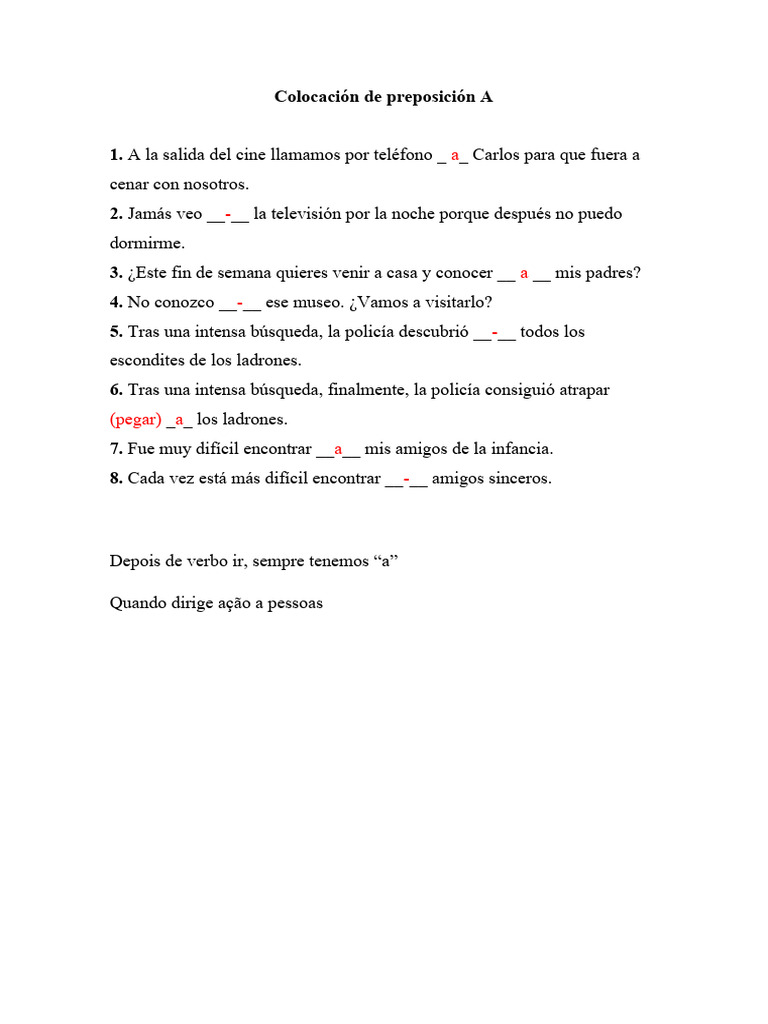 Colocación de preposición A

1. A la salida del cine llamamos por teléfono _ a_ Carlos para que fuera a cenar con nosotros.
2. Jamás veo __-__ la televisión por la noche porque después no puedo dormirme.
3. ¿Este fin de semana quieres venir a casa y conocer __ a __ mis padres?
4. No conozco __-__ ese museo. ¿Vamos a visitarlo?
5. Tras una intensa búsqueda, la policía descubrió __-__ todos los escondites de los ladrones.
6. Tras una intensa búsqueda, finalmente, la policía consiguió atrapar (pegar) _a_ los ladrones.
7. Fue muy difícil encontrar __a__ mis amigos de la infancia.
8. Cada vez está más difícil encontrar __-__ amigos sinceros.

Depois de verbo ir, sempre tenemos “a”

Quando dirige ação a pessoas